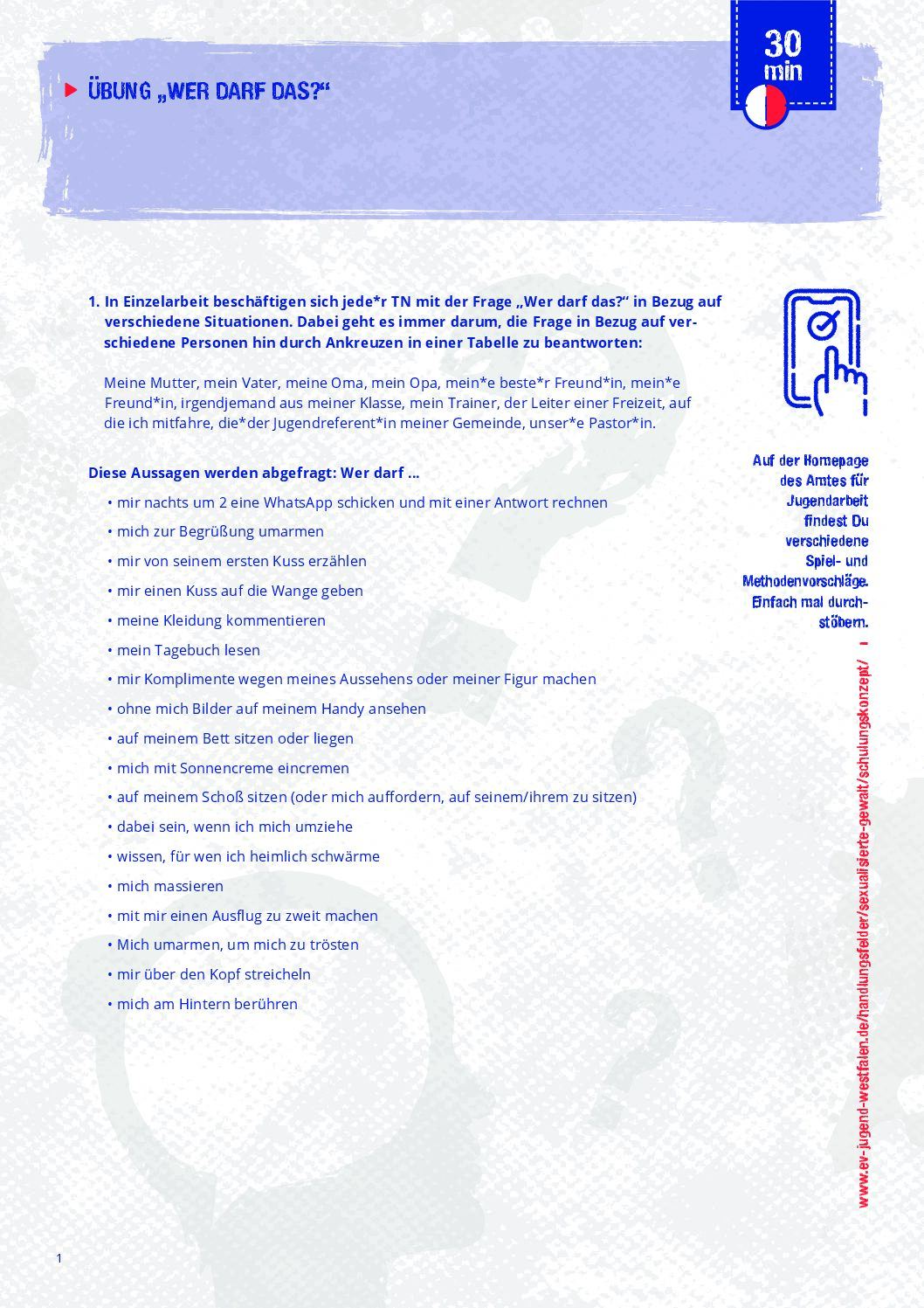 ÜBUNG „WER DARF DAS?“

30 min

1. In Einzelarbeit beschäftigen sich jede*r TN mit der Frage „Wer darf das?“ in Bezug auf verschiedene Situationen. Dabei geht es immer darum, die Frage in Bezug auf verschiedene Personen hin durch Ankreuzen in einer Tabelle zu beantworten:

Meine Mutter, mein Vater, meine Oma, mein Opa, mein*e beste*r Freund*in, mein*e Freund*in, irgendjemand aus meiner Klasse, mein Trainer, der Leiter einer Freizeit, auf die ich mitfahre, die*der Jugendreferent*in meiner Gemeinde, unser*e Pastor*in.

Diese Aussagen werden abgefragt: Wer darf …

• mir nachts um 2 eine WhatsApp schicken und mit einer Antwort rechnen
• mich zur Begrüßung umarmen
• mir von seinem ersten Kuss erzählen
• mir einen Kuss auf die Wange geben
• meine Kleidung kommentieren
• mein Tagebuch lesen
• mir Komplimente wegen meines Aussehens oder meiner Figur machen
• ohne mich Bilder auf meinem Handy ansehen
• auf meinem Bett sitzen oder liegen
• mich mit Sonnencreme eincremen
• auf meinem Schoß sitzen (oder mich auffordern, auf seinem/ihrem zu sitzen)
• dabei sein, wenn ich mich umziehe
• wissen, für wen ich heimlich schwärme
• mich massieren
• mit mir einen Ausflug zu zweit machen
• Mich umarmen, um mich zu trösten
• mir über den Kopf streicheln
• mich am Hintern berühren

Auf der Homepage des Amtes für Jugendarbeit findest Du verschiedene Spiel- und Methodenvorschläge. Einfach mal durchstöbern.

www.ev-jugend-westfalen.de/handlungsfelder/sexualisierte-gewalt/schulungskonzept/

1